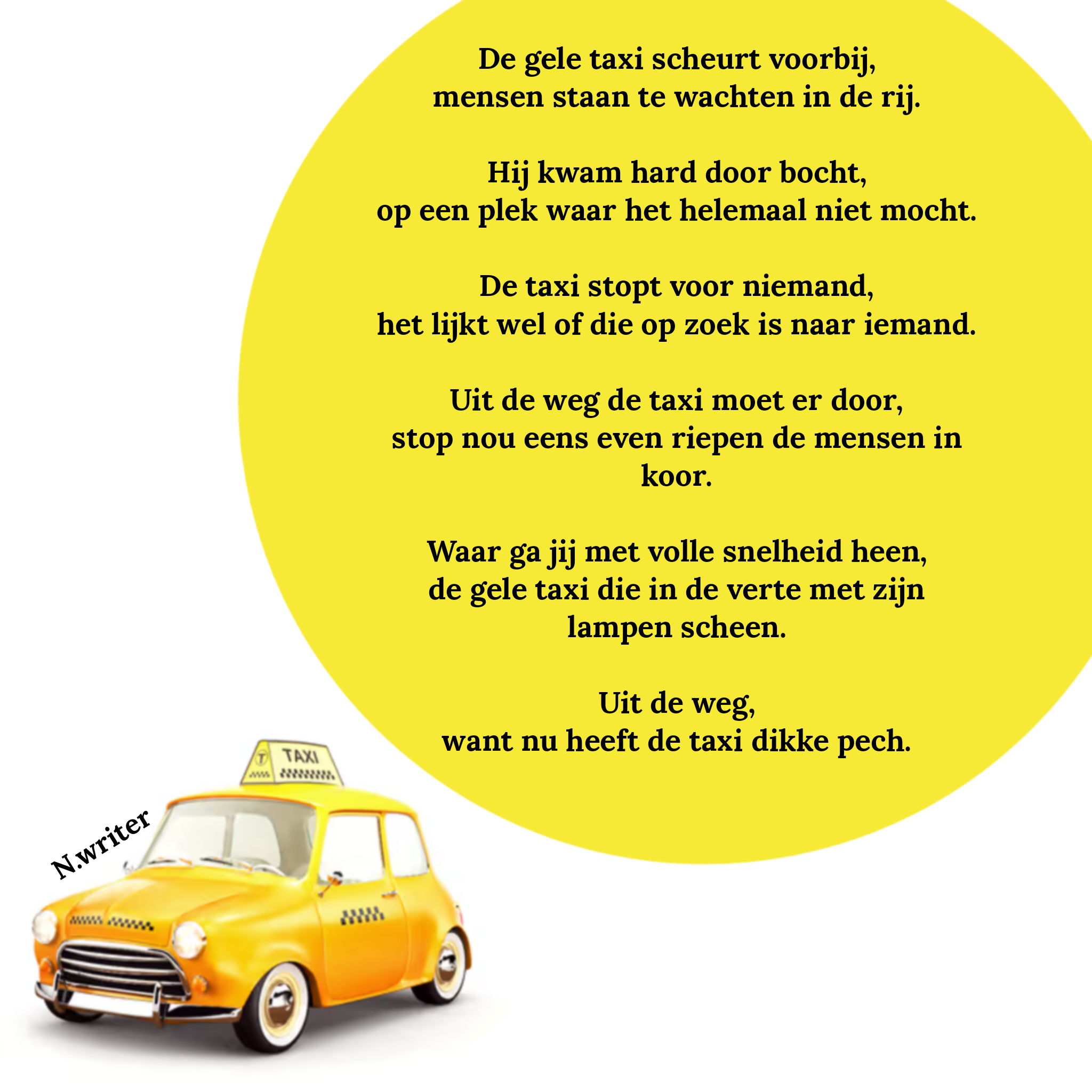 De gele taxi scheurt voorbij,
mensen staan te wachten in de rij.

Hij kwam hard door bocht,
op een plek waar het helemaal niet mocht.

De taxi stopt voor niemand,
het lijkt wel of die op zoek is naar iemand.

Uit de weg de taxi moet er door,
stop nou eens even riepen de mensen in koor.

Waar ga jij met volle snelheid heen,
de gele taxi die in de verte met zijn lampen scheen.

Uit de weg,
want nu heeft de taxi dikke pech.

TAXI

N.writer